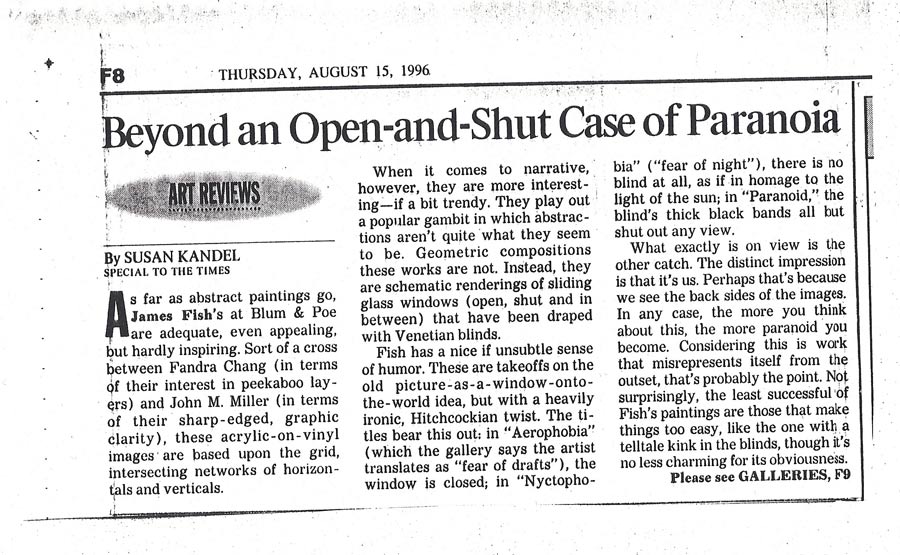 F8 THURSDAY, AUGUST 15, 1996

Beyond an Open-and-Shut Case of Paranoia

ART REVIEWS

By SUSAN KANDEL
SPECIAL TO THE TIMES

As far as abstract paintings go, James Fish's at Blum & Poe are adequate, even appealing, but hardly inspiring. Sort of a cross between Fandra Chang (in terms of their interest in peekaboo layers) and John M. Miller (in terms of their sharp-edged, graphic clarity), these acrylic-on-vinyl images are based upon the grid, intersecting networks of horizontals and verticals.

When it comes to narrative, however, they are more interesting—if a bit trendy. They play out a popular gambit in which abstractions aren't quite what they seem to be. Geometric compositions these works are not. Instead, they are schematic renderings of sliding glass windows (open, shut and in between) that have been draped with Venetian blinds.

Fish has a nice if unsubtle sense of humor. These are takeoffs on the old picture-as-a-window-onto-the-world idea, but with a heavily ironic, Hitchcockian twist. The titles bear this out: in "Aerophobia" (which the gallery says the artist translates as "fear of drafts"), the window is closed; in "Nyctophobia" ("fear of night"), there is no blind at all, as if in homage to the light of the sun; in "Paranoid," the blind's thick black bands all but shut out any view.

What exactly is on view is the other catch. The distinct impression is that it's us. Perhaps that's because we see the back sides of the images. In any case, the more you think about this, the more paranoid you become. Considering this is work that misrepresents itself from the outset, that's probably the point. Not surprisingly, the least successful of Fish's paintings are those that make things too easy, like the one with a telltale kink in the blinds, though it's no less charming for its obviousness.

Please see GALLERIES, F9